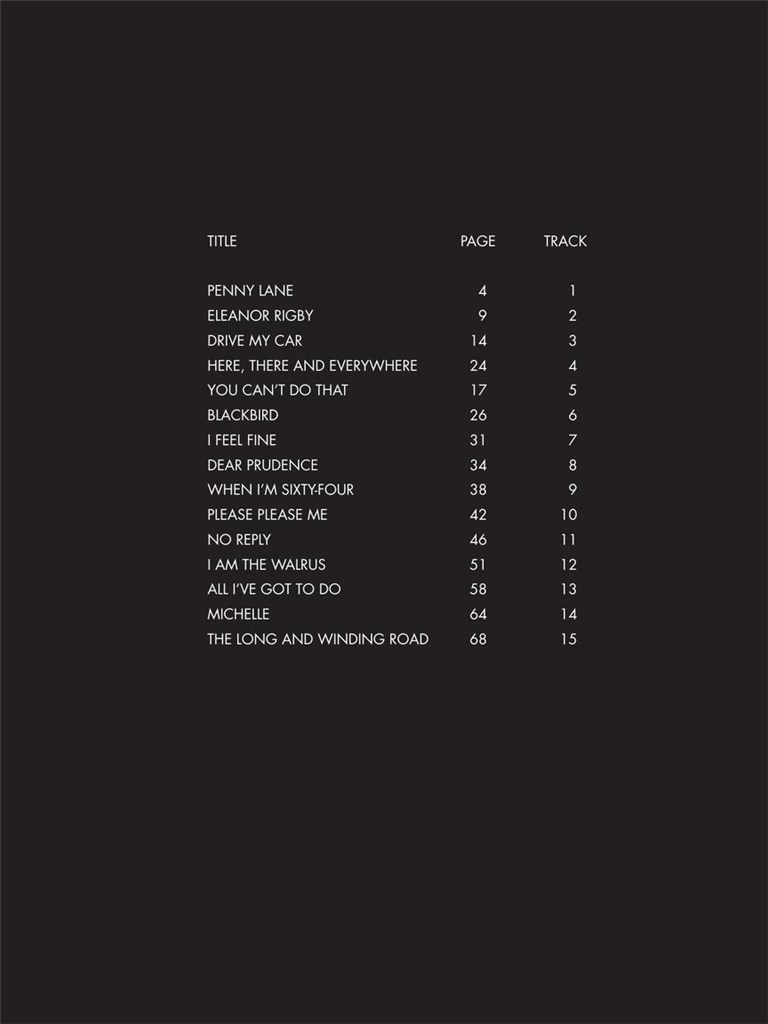 | TITLE | PAGE | TRACK |
|---|---|---|
| PENNY LANE | 4 | 1 |
| ELEANOR RIGBY | 9 | 2 |
| DRIVE MY CAR | 14 | 3 |
| HERE, THERE AND EVERYWHERE | 24 | 4 |
| YOU CAN'T DO THAT | 17 | 5 |
| BLACKBIRD | 26 | 6 |
| I FEEL FINE | 31 | 7 |
| DEAR PRUDENCE | 34 | 8 |
| WHEN I'M SIXTY-FOUR | 38 | 9 |
| PLEASE PLEASE ME | 42 | 10 |
| NO REPLY | 46 | 11 |
| I AM THE WALRUS | 51 | 12 |
| ALL I'VE GOT TO DO | 58 | 13 |
| MICHELLE | 64 | 14 |
| THE LONG AND WINDING ROAD | 68 | 15 |